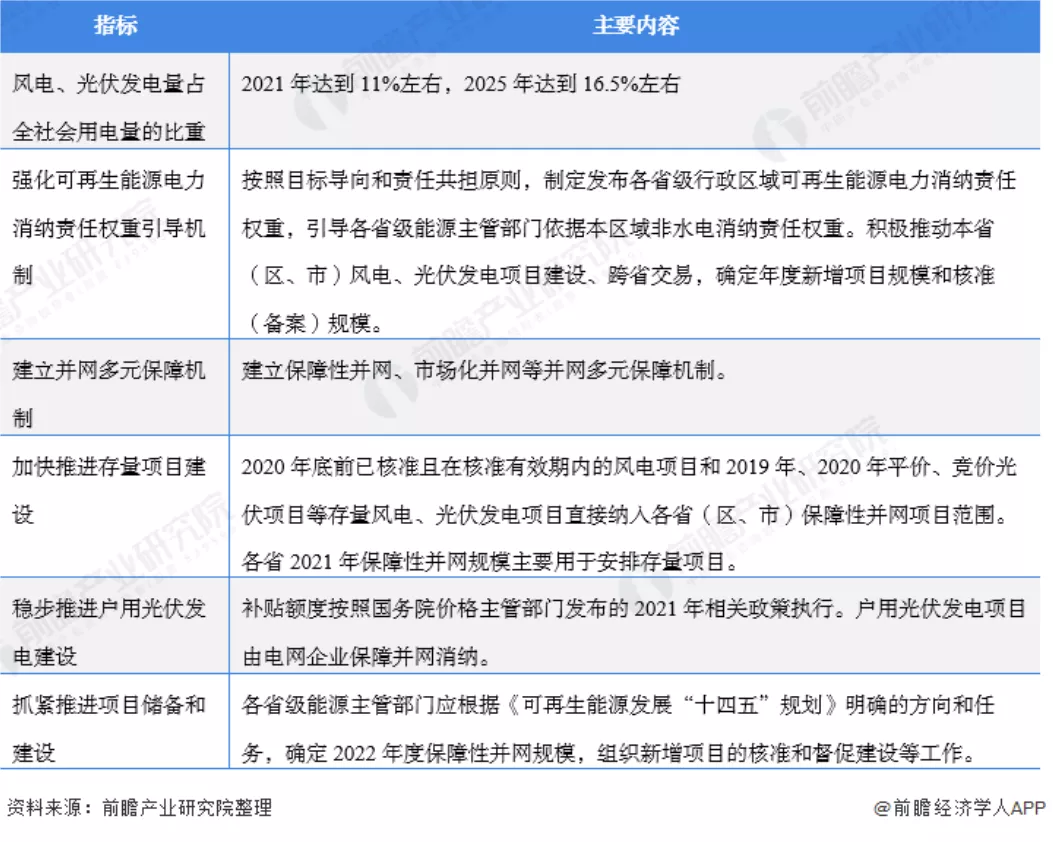 | 指标 | 主要内容 |
|---|---|
| 风电、光伏发电量占全社会用电量的比重 | 2021 年达到 11%左右，2025 年达到 16.5%左右 |
| 强化可再生能源电力消纳责任权重引导机制 | 按照目标导向和责任共担原则，制定发布各省级行政区域可再生能源电力消纳责任权重，引导各省级能源主管部门依据本区域非水电消纳责任权重。积极推动本省（区、市）风电、光伏发电项目建设、跨省交易，确定年度新增项目规模和核准（备案）规模。 |
| 建立并网多元保障机制 | 建立保障性并网、市场化并网等并网多元保障机制。 |
| 加快推进存量项目建设 | 2020 年底前已核准且在核准有效期内的风电项目和 2019 年、2020 年平价、竞价光伏项目等存量风电、光伏发电项目直接纳入各省（区、市）保障性并网项目范围。各省 2021 年保障性并网规模主要用于安排存量项目。 |
| 稳步推进户用光伏发电建设 | 补贴额度按照国务院价格主管部门发布的 2021 年相关政策执行。户用光伏发电项目由电网企业保障并网消纳。 |
| 抓紧推进项目储备和建设 | 各省级能源主管部门应根据《可再生能源发展“十四五”规划》明确的方向和任务，确定 2022 年度保障性并网规模，组织新增项目的核准和督促建设等工作。 |

资料来源：前瞻产业研究院整理

@前瞻经济学人APP